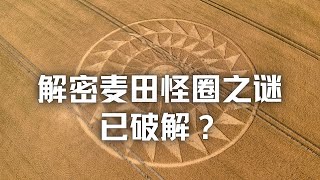 解密麦田怪圈之谜
已破解？